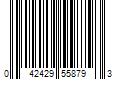 0 42429 55879 3